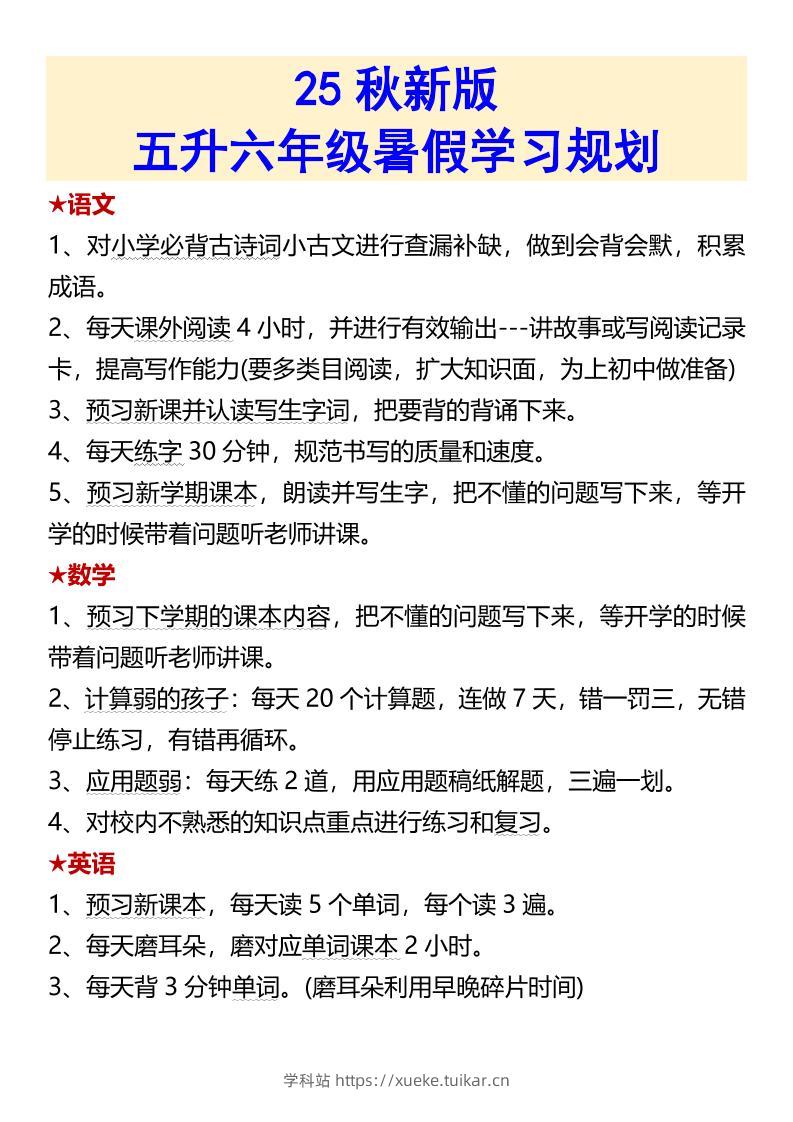 25 秋新版
五升六年级暑假学习规划

★语文

1、对小学必背古诗词小古文进行查漏补缺，做到会背会默，积累成语。

2、每天课外阅读 4 小时，并进行有效输出---讲故事或写阅读记录卡，提高写作能力(要多类目阅读，扩大知识面，为上初中做准备)

3、预习新课并认读写生字词，把要背的背诵下来。

4、每天练字 30 分钟，规范书写的质量和速度。

5、预习新学期课本，朗读并写生字，把不懂的问题写下来，等开学的时候带着问题听老师讲课。

★数学

1、预习下学期的课本内容，把不懂的问题写下来，等开学的时候带着问题听老师讲课。

2、计算弱的孩子：每天 20 个计算题，连做 7 天，错一罚三，无错停止练习，有错再循环。

3、应用题弱：每天练 2 道，用应用题稿纸解题，三遍一划。

4、对校内不熟悉的知识点重点进行练习和复习。

★英语

1、预习新课本，每天读 5 个单词，每个读 3 遍。

2、每天磨耳朵，磨对应单词课本 2 小时。

3、每天背 3 分钟单词。(磨耳朵利用早晚碎片时间)

学科站 https://xueke.tuikar.cn